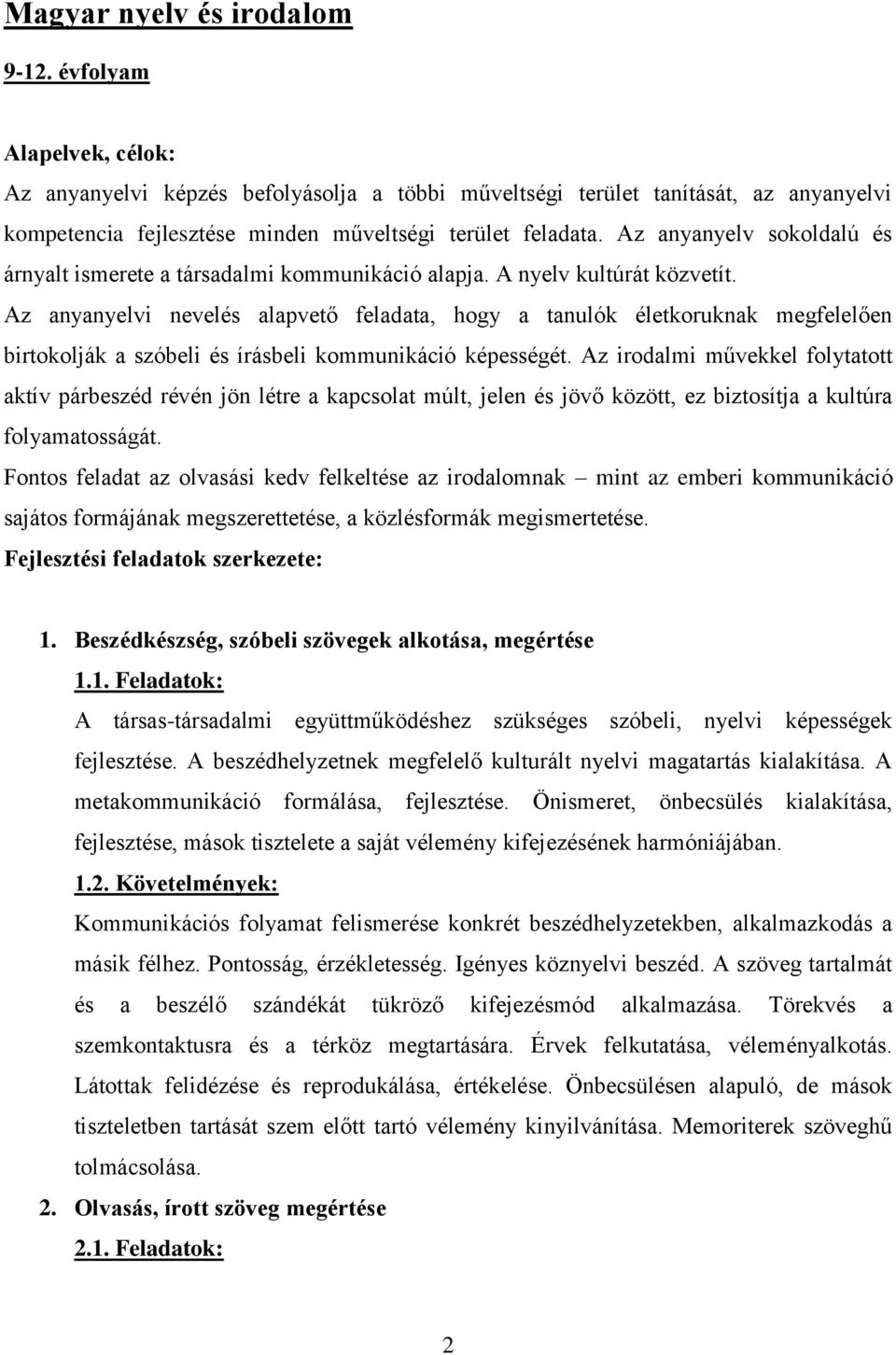 Magyar nyelv és irodalom

9-12. évfolyam

Alapelvek, célok:
Az anyanyelvi képzés befolyásolja a többi műveltségi terület tanítását, az anyanyelvi kompetencia fejlesztése minden műveltségi terület feladata. Az anyanyelv sokoldalú és árnyalt ismerete a társadalmi kommunikáció alapja. A nyelv kultúrát közvetít.
Az anyanyelvi nevelés alapvető feladata, hogy a tanulók életkoruknak megfelelően birtokolják a szóbeli és írásbeli kommunikáció képességét. Az irodalmi művekkel folytatott aktív párbeszéd révén jön létre a kapcsolat múlt, jelen és jövő között, ez biztosítja a kultúra folyamatosságát.
Fontos feladat az olvasási kedv felkeltése az irodalomnak – mint az emberi kommunikáció sajátos formájának megszerettetése, a közlésformák megismertetése.
Fejlesztési feladatok szerkezete:

1. Beszédkészség, szóbeli szövegek alkotása, megértése
1.1. Feladatok:
A társas-társadalmi együttműködéshez szükséges szóbeli, nyelvi képességek fejlesztése. A beszédhelyzetnek megfelelő kulturált nyelvi magatartás kialakítása. A metakommunikáció formálása, fejlesztése. Önismeret, önbecsülés kialakítása, fejlesztése, mások tisztelete a saját vélemény kifejezésének harmóniájában.
1.2. Követelmények:
Kommunikációs folyamat felismerése konkrét beszédhelyzetekben, alkalmazkodás a másik félhez. Pontosság, érzékletesség. Igényes köznyelvi beszéd. A szöveg tartalmát és a beszélő szándékát tükröző kifejezésmód alkalmazása. Törekvés a szemkontaktusra és a térköz megtartására. Érvek felkutatása, véleményalkotás. Látottak felidézése és reprodukálása, értékelése. Önbecsülésen alapuló, de mások tiszteletben tartását szem előtt tartó vélemény kinyilvánítása. Memoriterek szöveghű tolmácsolása.
2. Olvasás, írott szöveg megértése
2.1. Feladatok:

2